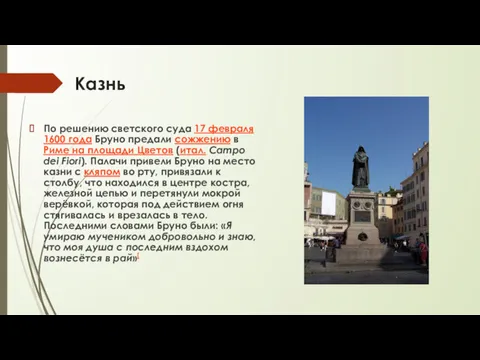 Казнь

По решению светского суда 17 февраля 1600 года Бруно предали сожжению в Риме на площади Цветов (итал. Campo dei Fiori). Палачи привели Бруно на место казни с кляпом во рту, привязали к столбу, что находился в центре костра, железной цепью и перетянули мокрой верёвкой, которая под действием огня стягивалась и врезалась в тело. Последними словами Бруно были: «Я умираю мучеником добровольно и знаю, что моя душа с последним вздохом вознесётся в рай»[